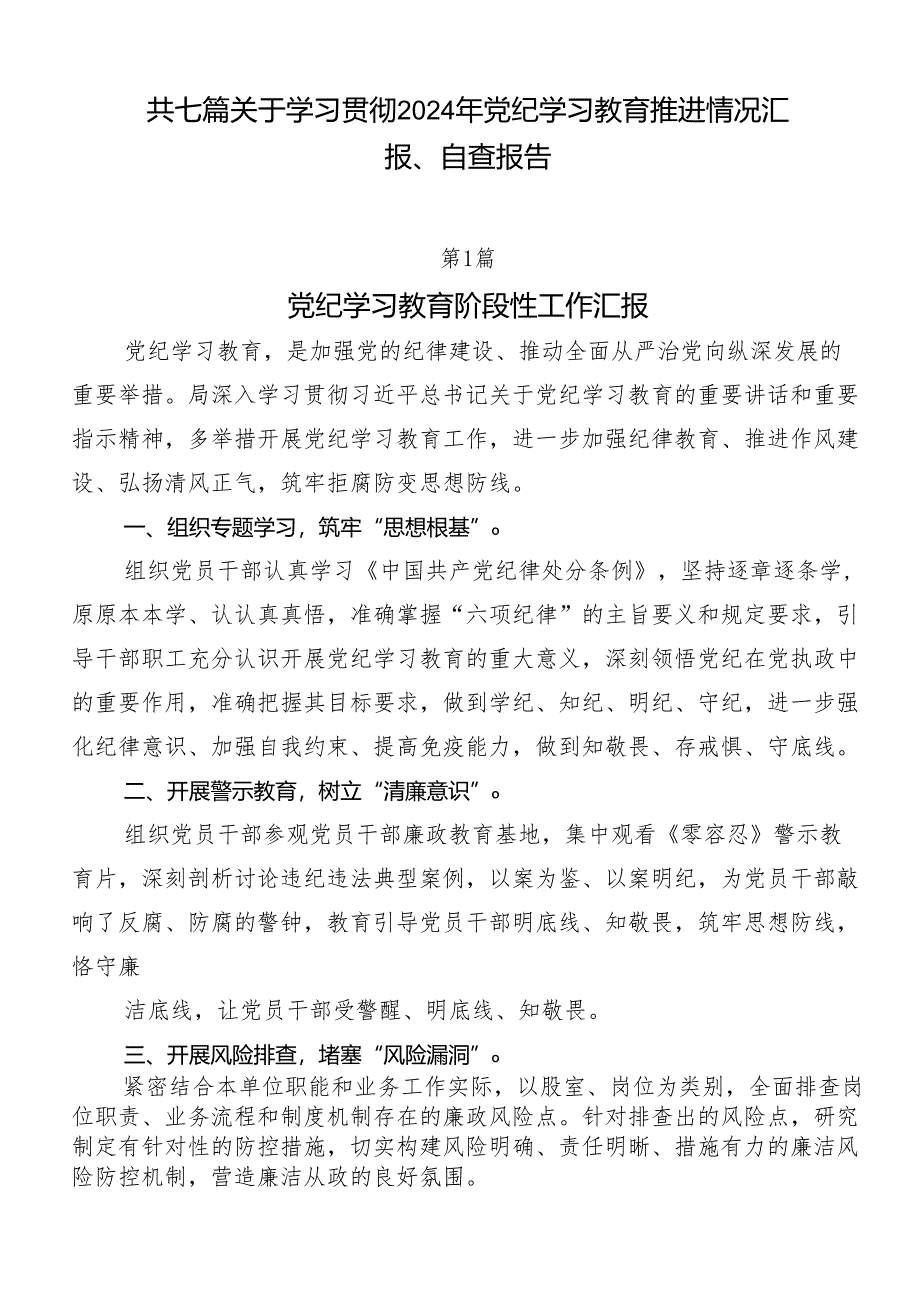 共七篇关于学习贯彻2024年党纪学习教育推进情况汇报、自查报告

第1篇

党纪学习教育阶段性工作汇报

党纪学习教育，是加强党的纪律建设、推动全面从严治党向纵深发展的重要举措。局深入学习贯彻习近平总书记关于党纪学习教育的重要讲话和重要指示精神，多举措开展党纪学习教育工作，进一步加强纪律教育、推进作风建设、弘扬清风正气，筑牢拒腐防变思想防线。

一、组织专题学习，筑牢“思想根基”。

组织党员干部认真学习《中国共产党纪律处分条例》，坚持逐章逐条学，原原本本学、认认真真悟，准确掌握“六项纪律”的主旨要义和规定要求，引导干部职工充分认识开展党纪学习教育的重大意义，深刻领悟党纪在党执政中的重要作用，准确把握其目标要求，做到学纪、知纪、明纪、守纪，进一步强化纪律意识、加强自我约束、提高免疫能力，做到知敬畏、存戒惧、守底线。

二、开展警示教育，树立“清廉意识”。

组织党员干部参观党员干部廉政教育基地，集中观看《零容忍》警示教育片，深刻剖析讨论违纪违法典型案例，以案为鉴、以案明纪，为党员干部敲响了反腐、防腐的警钟，教育引导党员干部明底线、知敬畏，筑牢思想防线，恪守廉

洁底线，让党员干部受警醒、明底线、知敬畏。

三、开展风险排查，堵塞“风险漏洞”。

紧密结合本单位职能和业务工作实际，以股室、岗位为类别，全面排查岗位职责、业务流程和制度机制存在的廉政风险点。针对排查出的风险点，研究制定有针对性的防控措施，切实构建风险明确、责任明晰、措施有力的廉洁风险防控机制，营造廉洁从政的良好氛围。